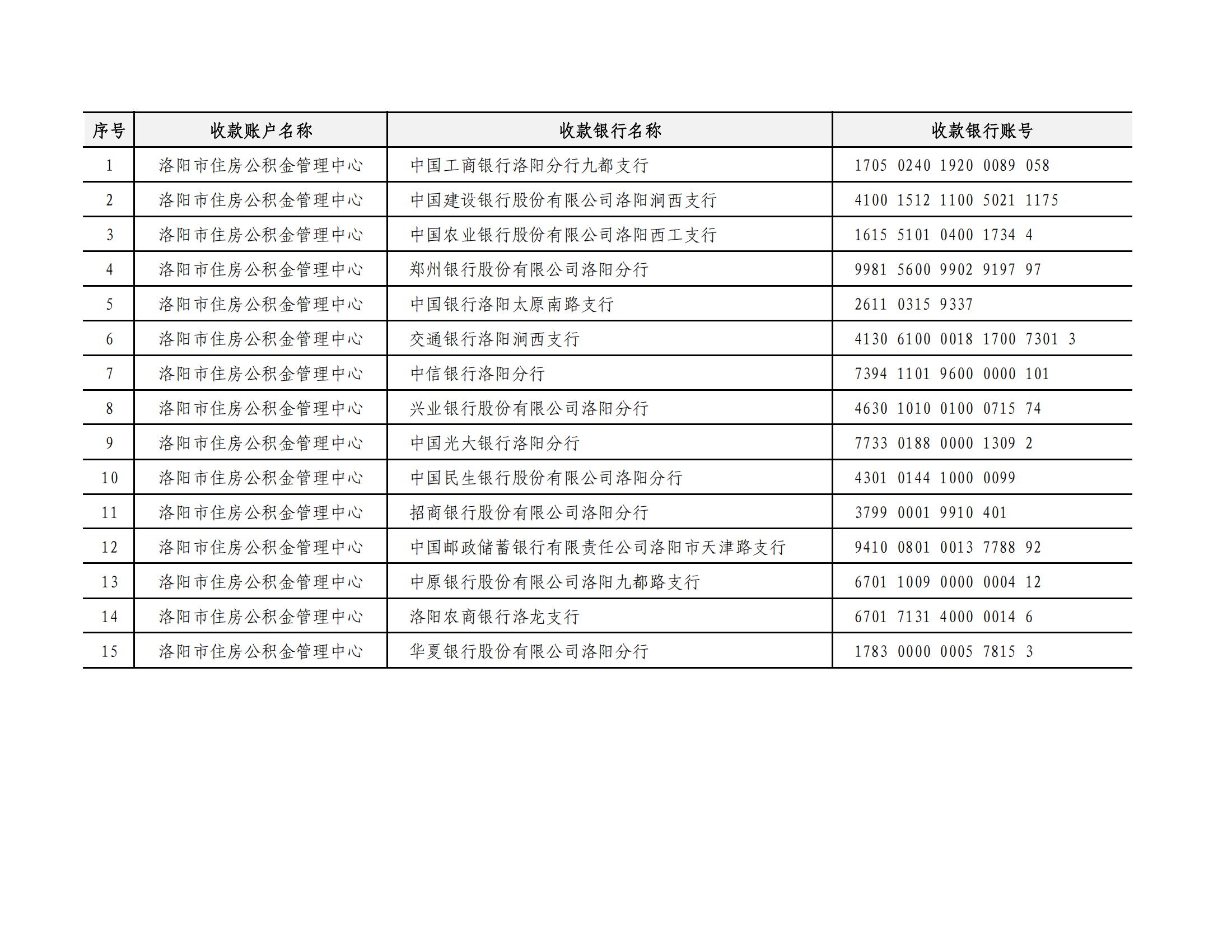 | 序号 | 收款账户名称 | 收款银行名称 | 收款银行账号 |
|---|---|---|---|
| 1 | 洛阳市住房公积金管理中心 | 中国工商银行洛阳分行九都支行 | 1705 0240 1920 0089 058 |
| 2 | 洛阳市住房公积金管理中心 | 中国建设银行股份有限公司洛阳涧西支行 | 4100 1512 1100 5021 1175 |
| 3 | 洛阳市住房公积金管理中心 | 中国农业银行股份有限公司洛阳西工支行 | 1615 5101 0400 1734 4 |
| 4 | 洛阳市住房公积金管理中心 | 郑州银行股份有限公司洛阳分行 | 9981 5600 9902 9197 97 |
| 5 | 洛阳市住房公积金管理中心 | 中国银行洛阳太原南路支行 | 2611 0315 9337 |
| 6 | 洛阳市住房公积金管理中心 | 交通银行洛阳涧西支行 | 4130 6100 0018 1700 7301 3 |
| 7 | 洛阳市住房公积金管理中心 | 中信银行洛阳分行 | 7394 1101 9600 0000 101 |
| 8 | 洛阳市住房公积金管理中心 | 兴业银行股份有限公司洛阳分行 | 4630 1010 0100 0715 74 |
| 9 | 洛阳市住房公积金管理中心 | 中国光大银行洛阳分行 | 7733 0188 0000 1309 2 |
| 10 | 洛阳市住房公积金管理中心 | 中国民生银行股份有限公司洛阳分行 | 4301 0144 1000 0099 |
| 11 | 洛阳市住房公积金管理中心 | 招商银行股份有限公司洛阳分行 | 3799 0001 9910 401 |
| 12 | 洛阳市住房公积金管理中心 | 中国邮政储蓄银行有限责任公司洛阳市天津路支行 | 9410 0801 0013 7788 92 |
| 13 | 洛阳市住房公积金管理中心 | 中原银行股份有限公司洛阳九都路支行 | 6701 1009 0000 0004 12 |
| 14 | 洛阳市住房公积金管理中心 | 洛阳农商银行洛龙支行 | 6701 7131 4000 0014 6 |
| 15 | 洛阳市住房公积金管理中心 | 华夏银行股份有限公司洛阳分行 | 1783 0000 0005 7815 3 |